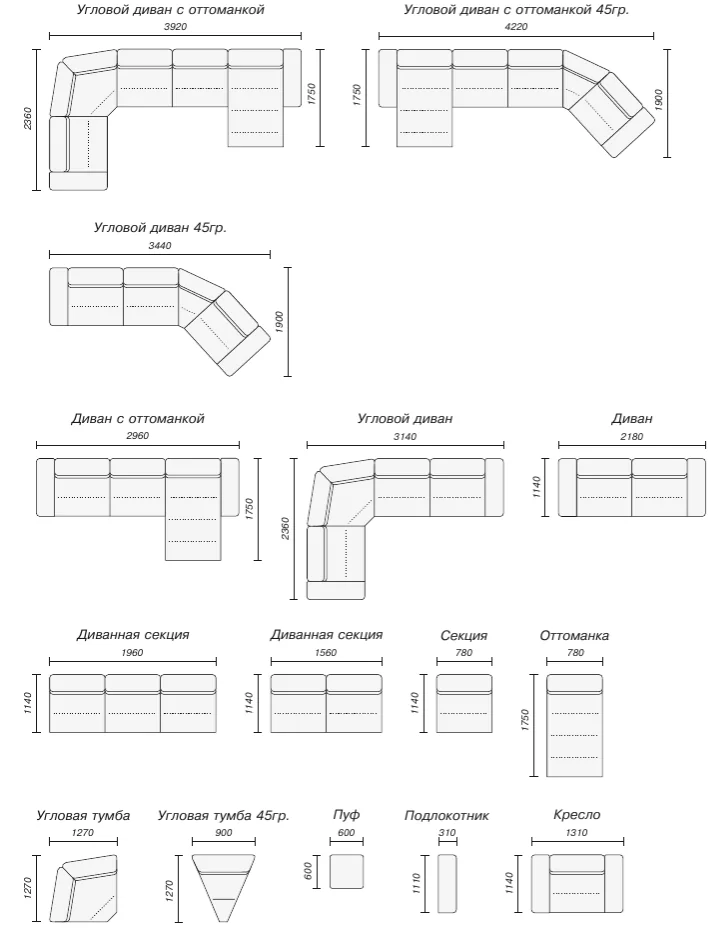 Угловой диван с оттоманкой
3920
2360
1750

Угловой диван с оттоманкой 45гр.
4220
1750
1900

Угловой диван 45гр.
3440
1900

Диван с оттоманкой
2960
1750

Угловой диван
3140
2360

Диван
2180
1140

Диванная секция
1960
1140

Диванная секция
1560
1140

Секция
780
1140

Оттоманка
780
1750

Угловая тумба
1270
1270

Угловая тумба 45гр.
900
1270

Пуф
600
600

Подлокотник
310
1110

Кресло
1310
1140